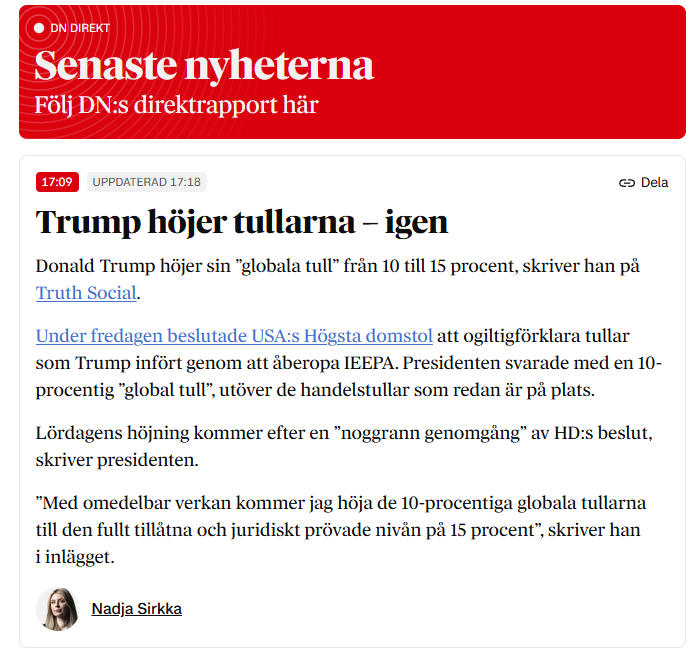 DN DIREKT
Senaste nyheterna
Följ DN:s direktrapport här

17:09 UPPDATERAD 17:18 Dela

Trump höjer tullarna – igen

Donald Trump höjer sin ”globala tull” från 10 till 15 procent, skriver han på Truth Social.

Under fredagen beslutade USA:s Högsta domstol att ogiltigförklara tullar som Trump infört genom att åberopa IEEPA. Presidenten svarade med en 10-procentig ”global tull”, utöver de handelstullar som redan är på plats.

Lördagens höjning kommer efter en ”noggrann genomgång” av HD:s beslut, skriver presidenten.

”Med omedelbar verkan kommer jag höja de 10-procentiga globala tullarna till den fullt tillåtna och juridiskt prövade nivån på 15 procent”, skriver han i inlägget.

Nadja Sirkka